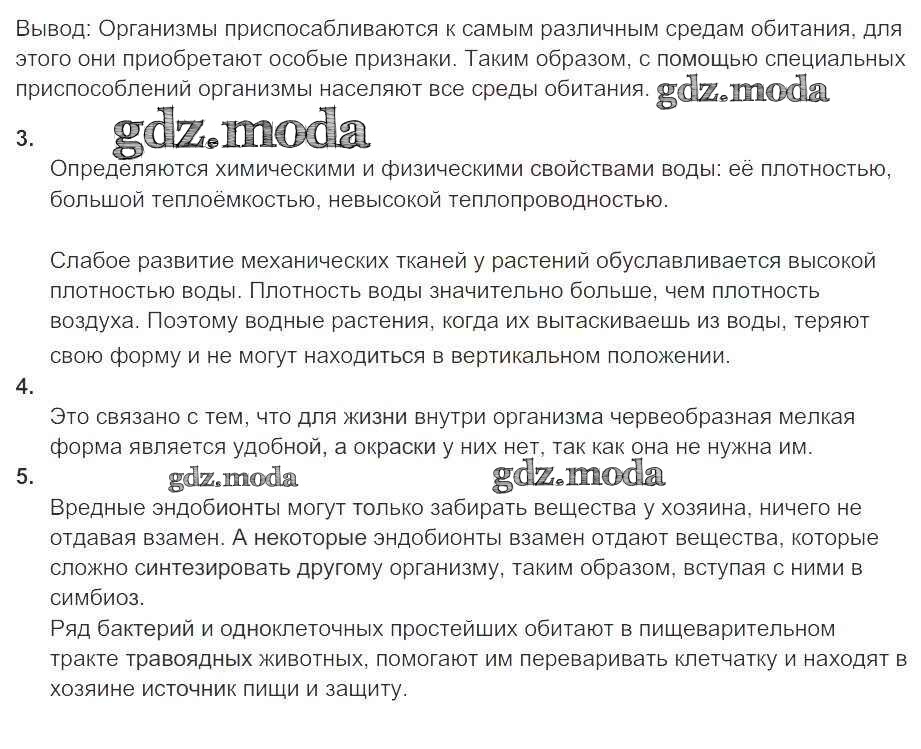 Вывод: Организмы приспосабливаются к самым различным средам обитания, для этого они приобретают особые признаки. Таким образом, с помощью специальных приспособлений организмы населяют все среды обитания. gdz.moda

3. gdz.moda

Определяются химическими и физическими свойствами воды: её плотностью, большой теплоёмкостью, невысокой теплопроводностью.

Слабое развитие механических тканей у растений обуславливается высокой плотностью воды. Плотность воды значительно больше, чем плотность воздуха. Поэтому водные растения, когда их вытаскиваешь из воды, теряют свою форму и не могут находиться в вертикальном положении.

4.

Это связано с тем, что для жизни внутри организма червеобразная мелкая форма является удобной, а окраски у них нет, так как она не нужна им.

5. gdz.moda gdz.moda

Вредные эндобионты могут только забирать вещества у хозяина, ничего не отдавая взамен. А некоторые эндобионты взамен отдают вещества, которые сложно синтезировать другому организму, таким образом, вступая с ними в симбиоз.

Ряд бактерий и одноклеточных простейших обитают в пищеварительном тракте травоядных животных, помогают им переваривать клетчатку и находят в хозяине источник пищи и защиту.